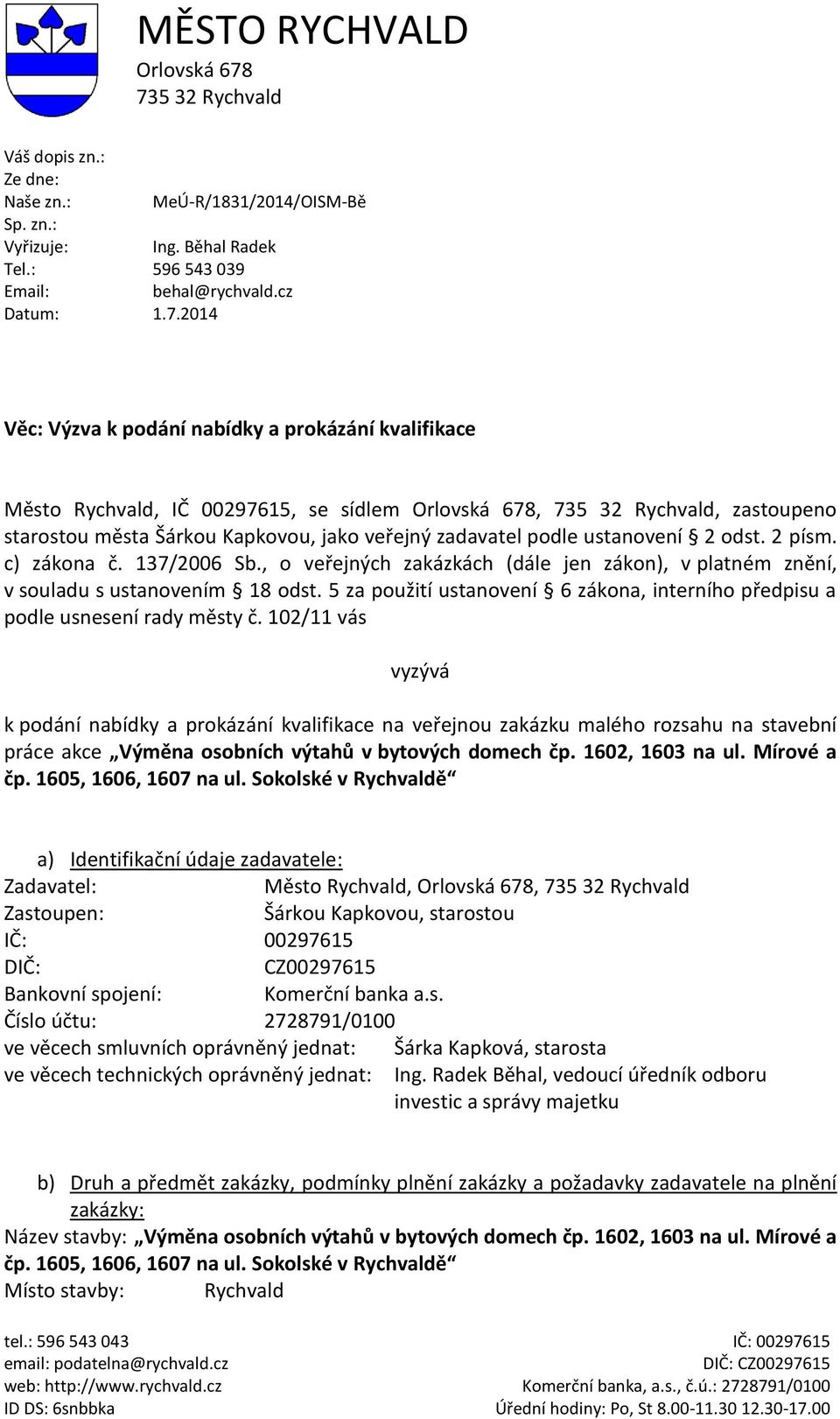 MĚSTO RYCHVALD
Orlovská 678
735 32 Rychvald

Váš dopis zn.:
Ze dne:
Naše zn.: MeÚ-R/1831/2014/OISM-Bě
Sp. zn.:
Vyřizuje: Ing. Běhal Radek
Tel.: 596 543 039
Email: behal@rychvald.cz
Datum: 1.7.2014

Věc: Výzva k podání nabídky a prokázání kvalifikace

Město Rychvald, IČ 00297615, se sídlem Orlovská 678, 735 32 Rychvald, zastoupeno starostou města Šárkou Kapkovou, jako veřejný zadavatel podle ustanovení § 2 odst. 2 písm. c) zákona č. 137/2006 Sb., o veřejných zakázkách (dále jen zákon), v platném znění, v souladu s ustanovením § 18 odst. 5 za použití ustanovení § 6 zákona, interního předpisu a podle usnesení rady městy č. 102/11 vás

vyzývá

k podání nabídky a prokázání kvalifikace na veřejnou zakázku malého rozsahu na stavební práce akce „Výměna osobních výtahů v bytových domech čp. 1602, 1603 na ul. Mírové a čp. 1605, 1606, 1607 na ul. Sokolské v Rychvaldě“

a) Identifikační údaje zadavatele:
Zadavatel: Město Rychvald, Orlovská 678, 735 32 Rychvald
Zastoupen: Šárkou Kapkovou, starostou
IČ: 00297615
DIČ: CZ00297615
Bankovní spojení: Komerční banka a.s.
Číslo účtu: 2728791/0100
ve věcech smluvních oprávněný jednat: Šárka Kapková, starosta
ve věcech technických oprávněný jednat: Ing. Radek Běhal, vedoucí úředník odboru investic a správy majetku

b) Druh a předmět zakázky, podmínky plnění zakázky a požadavky zadavatele na plnění zakázky:
Název stavby: „Výměna osobních výtahů v bytových domech čp. 1602, 1603 na ul. Mírové a čp. 1605, 1606, 1607 na ul. Sokolské v Rychvaldě“
Místo stavby: Rychvald

tel.: 596 543 043
email: podatelna@rychvald.cz
web: http://www.rychvald.cz
ID DS: 6snbbka
IČ: 00297615
DIČ: CZ00297615
Komerční banka, a.s., č.ú.: 2728791/0100
Úřední hodiny: Po, St 8.00-11.30 12.30-17.00